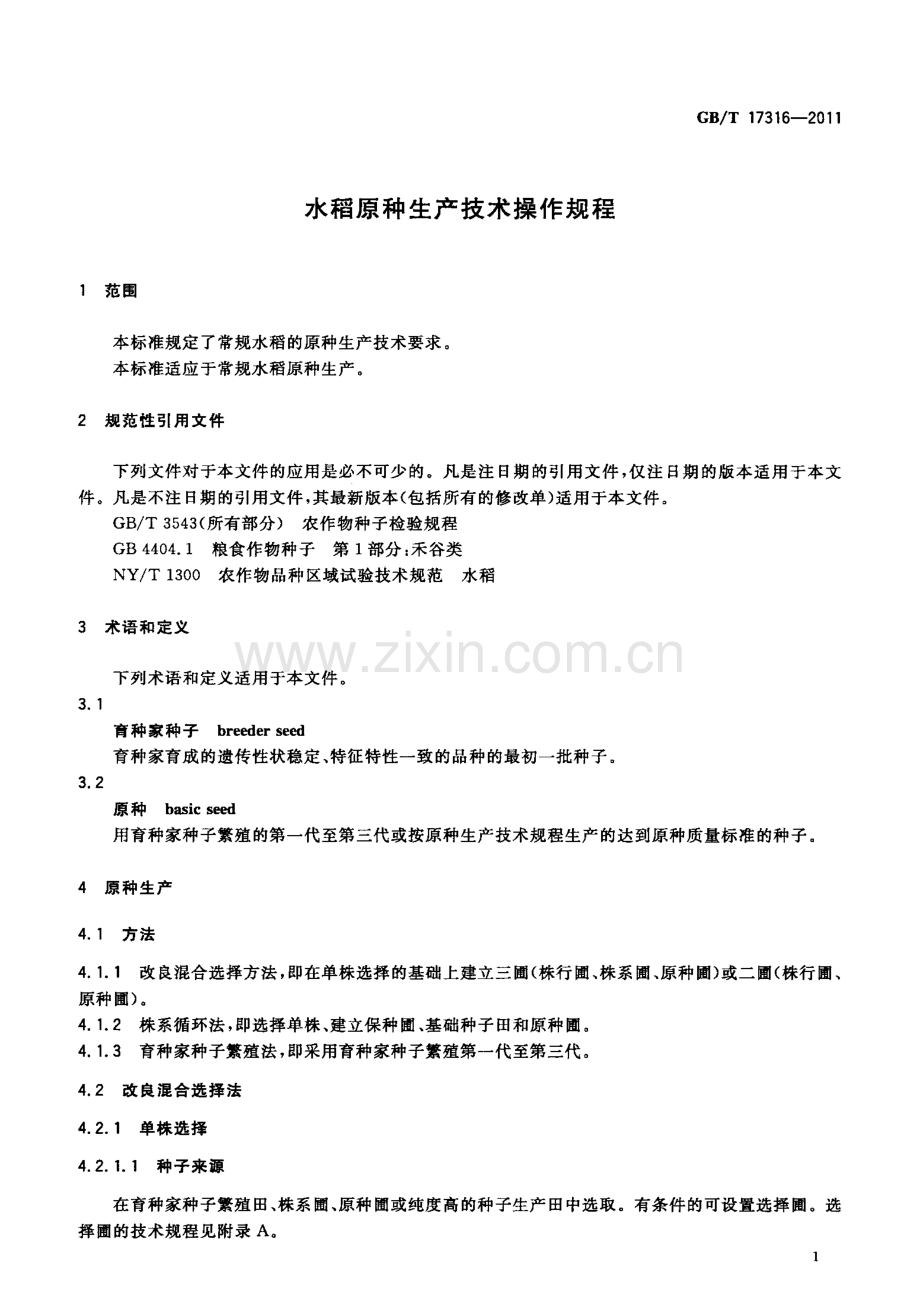 GB/T 17316—2011

水稻原种生产技术操作规程

1 范围

本标准规定了常规水稻的原种生产技术要求。

本标准适应于常规水稻原种生产。

2 规范性引用文件

下列文件对于本文件的应用是必不可少的。凡是注日期的引用文件,仅注日期的版本适用于本文件。凡是不注日期的引用文件,其最新版本(包括所有的修改单)适用于本文件。

GB/T 3543(所有部分) 农作物种子检验规程

GB 4404.1 粮食作物种子 第1部分:禾谷类

NY/T 1300 农作物品种区域试验技术规范 水稻

3 术语和定义

下列术语和定义适用于本文件。

3.1

育种家种子 breeder seed

育种家育成的遗传性状稳定、特征特性一致的品种的最初一批种子。

3.2

原种 basic seed

用育种家种子繁殖的第一代至第三代或按原种生产技术规程生产的达到原种质量标准的种子。

4 原种生产

4.1 方法

4.1.1 改良混合选择方法,即在单株选择的基础上建立三圃(株行圃、株系圃、原种圃)或二圃(株行圃、原种圃)。

4.1.2 株系循环法,即选择单株、建立保种圃、基础种子田和原种圃。

4.1.3 育种家种子繁殖法,即采用育种家种子繁殖第一代至第三代。

4.2 改良混合选择法

4.2.1 单株选择

4.2.1.1 种子来源

在育种家种子繁殖田、株系圃、原种圃或纯度高的种子生产田中选取。有条件的可设置选择圃。选择圃的技术规程见附录A。

1

www.zixin.com.cn